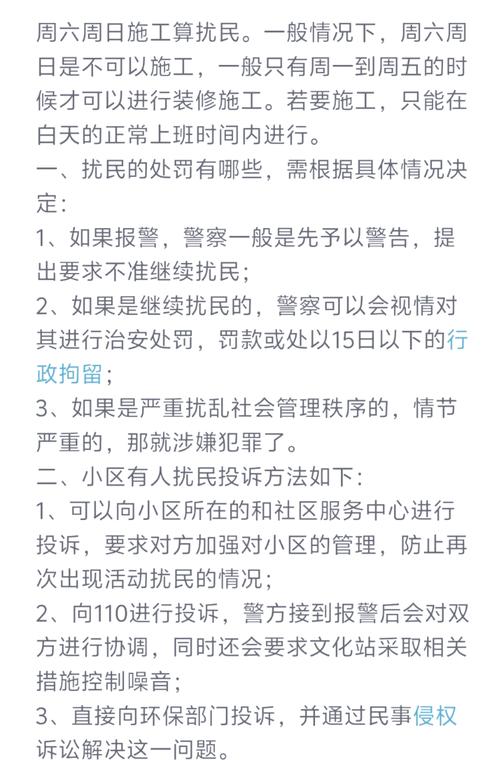 周六周日施工算扰民。一般情况下，周六周日是不可以施工，一般只有周一到周五的时候才可以进行装修施工。若要施工，只能在白天的正常上班时间内进行。
一、扰民的处罚有哪些，需根据具体情况决定：
1、如果报警，警察一般是先予以警告，提出要求不准继续扰民；
2、如果是继续扰民的，警察可以会视情对其进行治安处罚，罚款或处以15日以下的行政拘留；
3、如果是严重扰乱社会管理秩序的，情节严重的，那就涉嫌犯罪了。
二、小区有人扰民投诉方法如下：
1、可以向小区所在的和社区服务中心进行投诉，要求对方加强对小区的管理，防止再次出现活动扰民的情况；
2、向110进行投诉，警方接到报警后会对双方进行协调，同时还会要求文化站采取相关措施控制噪音；
3、直接向环保部门投诉，并通过民事侵权诉讼解决这一问题。